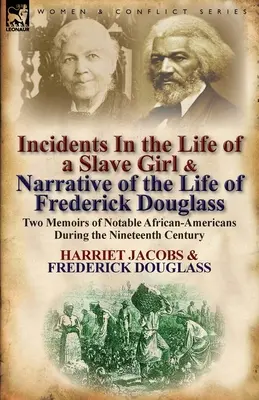 LEONAUR

WOMEN & CONFLICT SERIES

Incidents In the Life of a Slave Girl & Narrative of the Life of Frederick Douglass

Two Memoirs of Notable African-Americans During the Nineteenth Century

HARRIET JACOBS & FREDERICK DOUGLASS